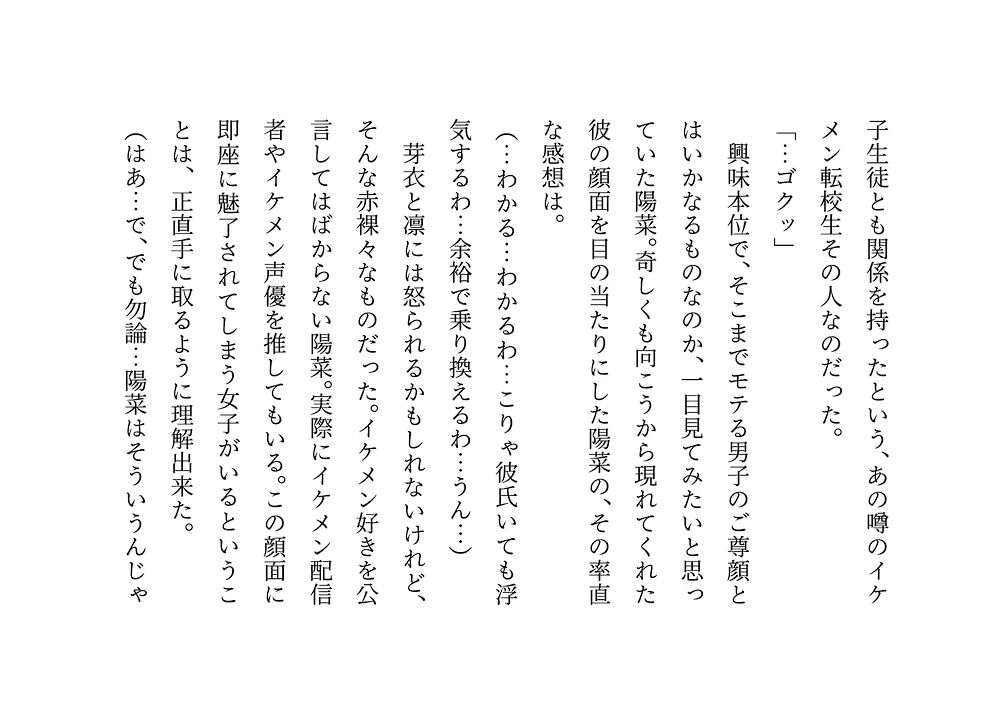 子生徒とも関係を持ったという、あの噂のイケメン転校生その人なのだった。

「…ゴクッ」

興味本位で、そこまでモテる男子のご尊顔とはいかなるものなのか、一目見てみたいと思っていた陽菜。奇しくも向こうから現れてくれた彼の顔面を目の当たりにした陽菜の、その率直な感想は。

(…わかる…わかるわ…こりゃ彼氏いても浮気するわ…余裕で乗り換えるわ…うん…)

芽衣と凛には怒られるかもしれないけれど、そんな赤裸々なものだった。イケメン好きを公言してはばからない陽菜。実際にイケメン配信者やイケメン声優を推してもいる。この顔面に即座に魅了されてしまう女子がいるということは、正直手に取るように理解出来た。

(はあ…で、でも勿論…陽菜はそういうんじゃ